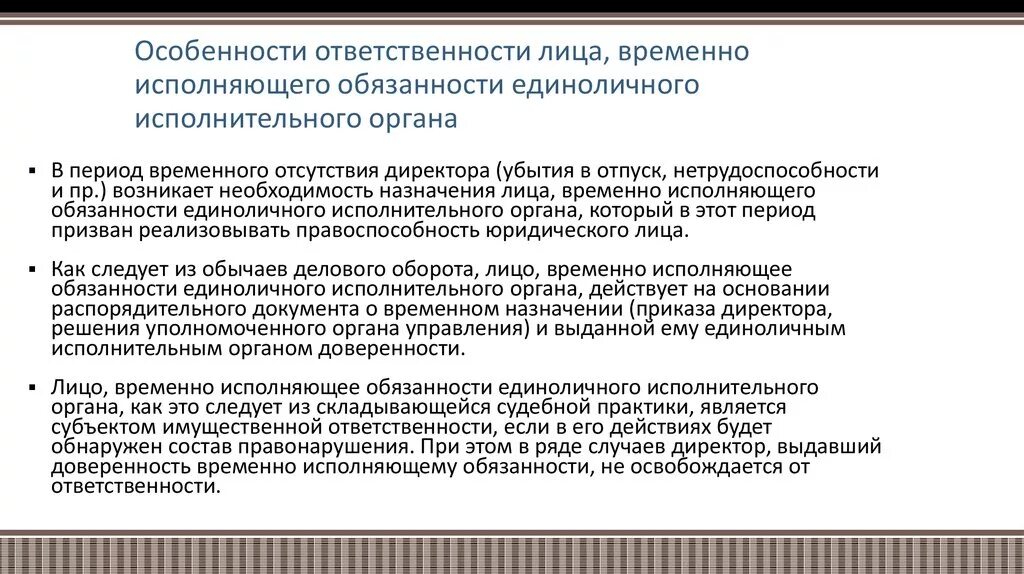 Особенности ответственности лица, временно исполняющего обязанности единоличного исполнительного органа

▪ В период временного отсутствия директора (убытия в отпуск, нетрудоспособности и пр.) возникает необходимость назначения лица, временно исполняющего обязанности единоличного исполнительного органа, который в этот период призван реализовывать правоспособность юридического лица.

▪ Как следует из обычаев делового оборота, лицо, временно исполняющее обязанности единоличного исполнительного органа, действует на основании распорядительного документа о временном назначении (приказа директора, решения уполномоченного органа управления) и выданной ему единоличным исполнительным органом доверенности.

▪ Лицо, временно исполняющее обязанности единоличного исполнительного органа, как это следует из складывающейся судебной практики, является субъектом имущественной ответственности, если в его действиях будет обнаружен состав правонарушения. При этом в ряде случаев директор, выдавший доверенность временно исполняющему обязанности, не освобождается от ответственности.